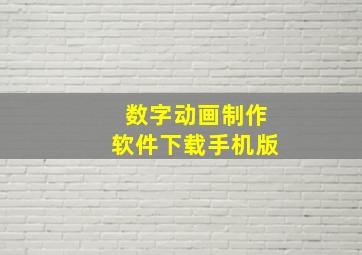 数字动画制作
软件下载手机版